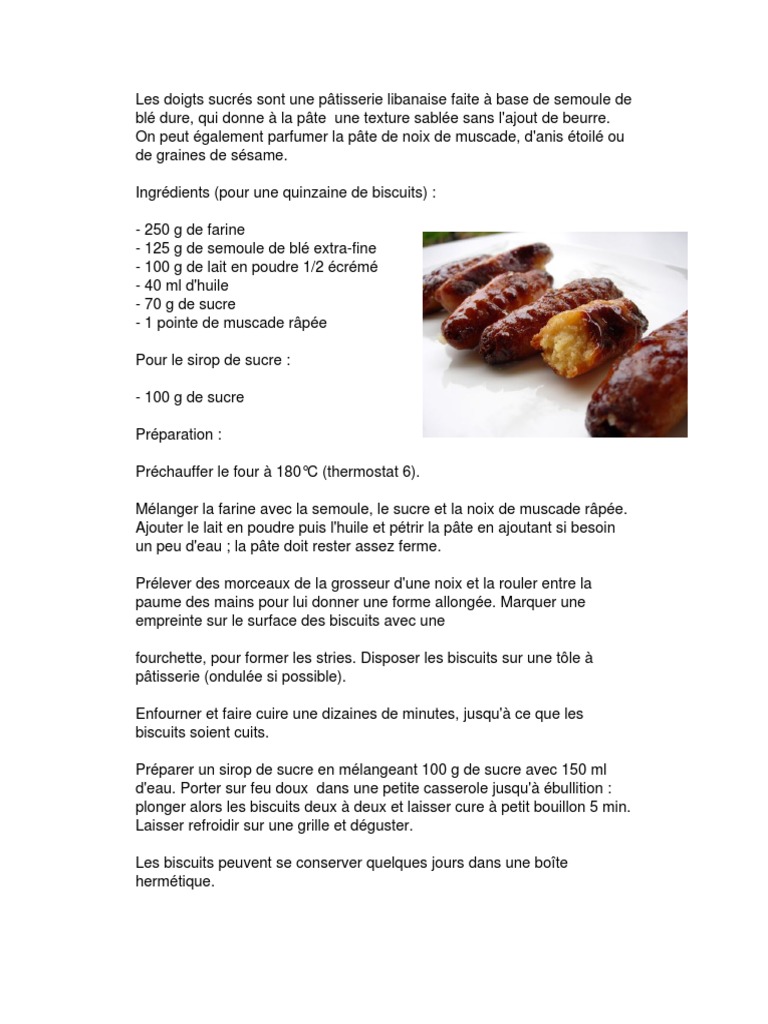 Les doigts sucrés sont une pâtisserie libanaise faite à base de semoule de blé dure, qui donne à la pâte une texture sablée sans l'ajout de beurre. On peut également parfumer la pâte de noix de muscade, d'anis étoilé ou de graines de sésame.

Ingrédients (pour une quinzaine de biscuits) :

- 250 g de farine
- 125 g de semoule de blé extra-fine
- 100 g de lait en poudre 1/2 écrémé
- 40 ml d'huile
- 70 g de sucre
- 1 pointe de muscade râpée

Pour le sirop de sucre :

- 100 g de sucre

Préparation :

Préchauffer le four à 180℃ (thermostat 6).

Mélanger la farine avec la semoule, le sucre et la noix de muscade râpée. Ajouter le lait en poudre puis l'huile et pétrir la pâte en ajoutant si besoin un peu d'eau ; la pâte doit rester assez ferme.

Prélever des morceaux de la grosseur d'une noix et la rouler entre la paume des mains pour lui donner une forme allongée. Marquer une empreinte sur le surface des biscuits avec une

fourchette, pour former les stries. Disposer les biscuits sur une tôle à pâtisserie (ondulée si possible).

Enfourner et faire cuire une dizaines de minutes, jusqu'à ce que les biscuits soient cuits.

Préparer un sirop de sucre en mélangeant 100 g de sucre avec 150 ml d'eau. Porter sur feu doux dans une petite casserole jusqu'à ébullition : plonger alors les biscuits deux à deux et laisser cure à petit bouillon 5 min. Laisser refroidir sur une grille et déguster.

Les biscuits peuvent se conserver quelques jours dans une boîte hermétique.